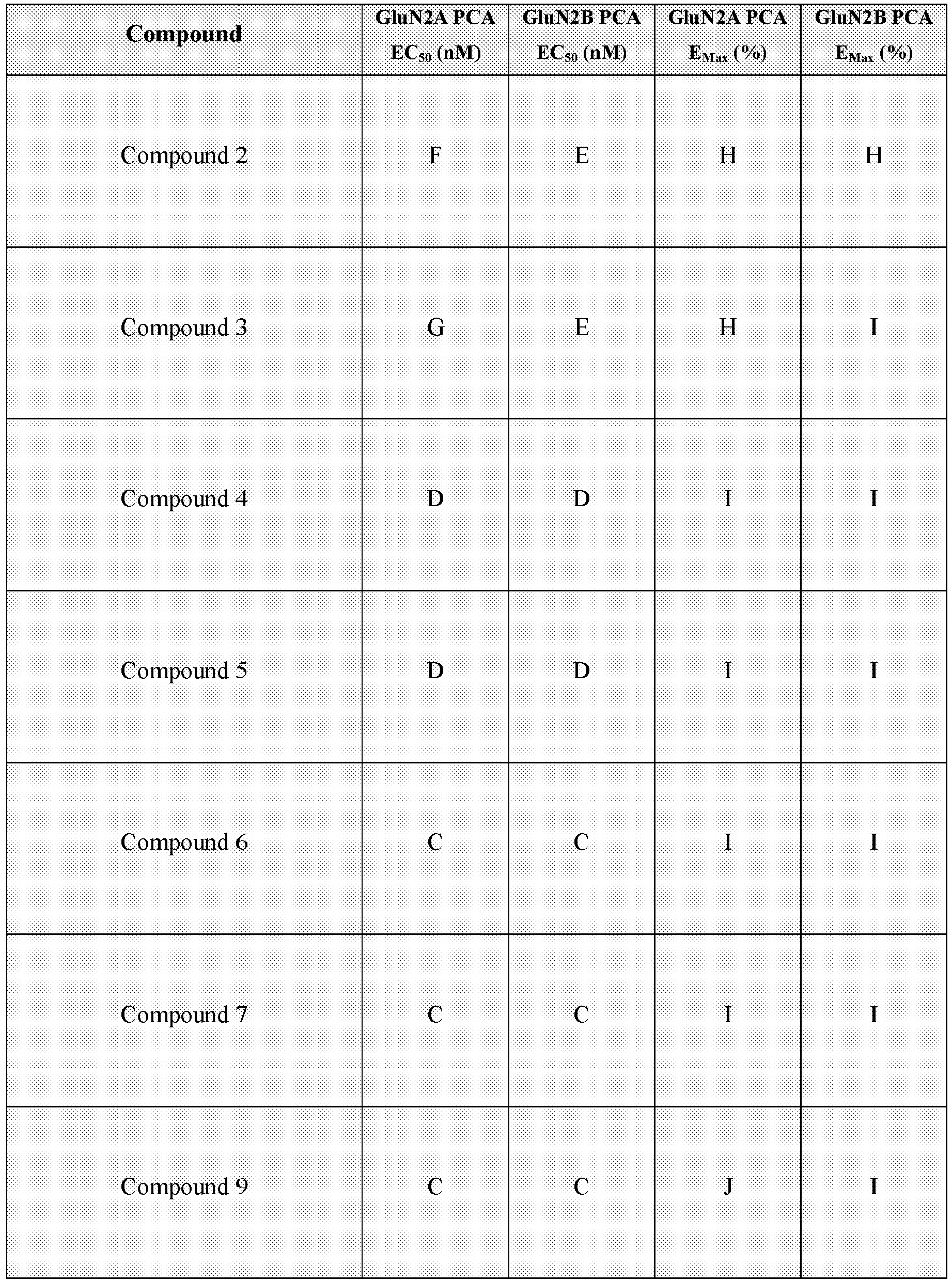 | Compound | GluN2A PCA $EC_{50}$ (nM) | GluN2B PCA $EC_{50}$ (nM) | GluN2A PCA $E_{Max}$ (%) | GluN2B PCA $E_{Max}$ (%) |
|---|---|---|---|---|
| Compound 2 | F | E | H | H |
| Compound 3 | G | E | H | I |
| Compound 4 | D | D | I | I |
| Compound 5 | D | D | I | I |
| Compound 6 | C | C | I | I |
| Compound 7 | C | C | I | I |
| Compound 9 | C | C | J | I |